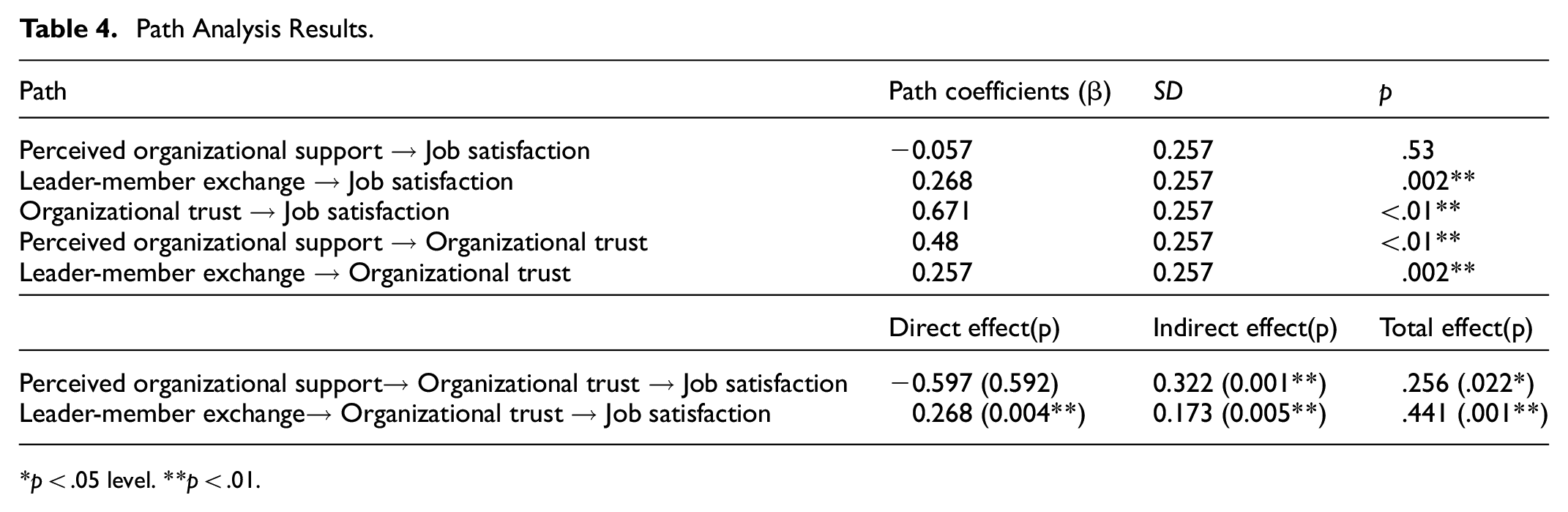 Table 4. Path Analysis Results.

| Path | Path coefficients (β) | SD | p |
|---|---|---|---|
| Perceived organizational support → Job satisfaction | −0.057 | 0.257 | .53 |
| Leader-member exchange → Job satisfaction | 0.268 | 0.257 | .002** |
| Organizational trust → Job satisfaction | 0.671 | 0.257 | <.01** |
| Perceived organizational support → Organizational trust | 0.48 | 0.257 | <.01** |
| Leader-member exchange → Organizational trust | 0.257 | 0.257 | .002** |
|  | Direct effect(p) | Indirect effect(p) | Total effect(p) |
| Perceived organizational support→ Organizational trust → Job satisfaction | −0.597 (0.592) | 0.322 (0.001**) | .256 (.022*) |
| Leader-member exchange→ Organizational trust → Job satisfaction | 0.268 (0.004**) | 0.173 (0.005**) | .441 (.001**) |

*p < .05 level. **p < .01.